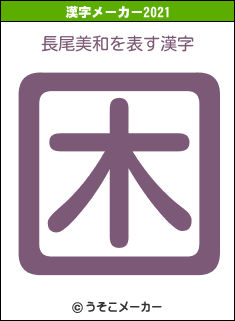 漢字メーカー2021

長尾美和を表す漢字

困

© うそこメーカー